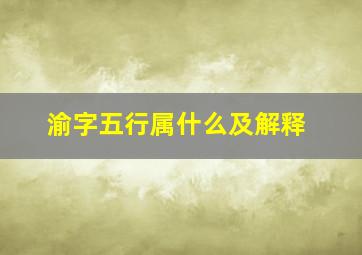 渝字五行属什么及解释